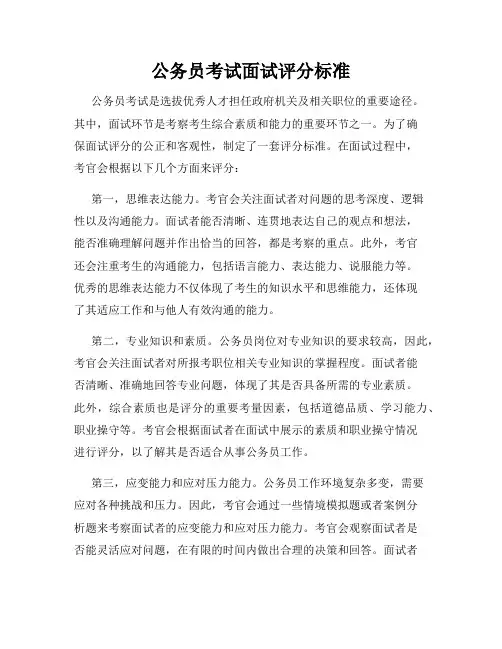 公务员考试面试评分标准

公务员考试是选拔优秀人才担任政府机关及相关职位的重要途径。其中，面试环节是考察考生综合素质和能力的重要环节之一。为了确保面试评分的公正和客观性，制定了一套评分标准。在面试过程中，考官会根据以下几个方面来评分：

第一，思维表达能力。考官会关注面试者对问题的思考深度、逻辑性以及沟通能力。面试者能否清晰、连贯地表达自己的观点和想法，能否准确理解问题并作出恰当的回答，都是考察的重点。此外，考官还会注重考生的沟通能力，包括语言能力、表达能力、说服能力等。优秀的思维表达能力不仅体现了考生的知识水平和思维能力，还体现了其适应工作和与他人有效沟通的能力。

第二，专业知识和素质。公务员岗位对专业知识的要求较高，因此，考官会关注面试者对所报考职位相关专业知识的掌握程度。面试者能否清晰、准确地回答专业问题，体现了其是否具备所需的专业素质。此外，综合素质也是评分的重要考量因素，包括道德品质、学习能力、职业操守等。考官会根据面试者在面试中展示的素质和职业操守情况进行评分，以了解其是否适合从事公务员工作。

第三，应变能力和应对压力能力。公务员工作环境复杂多变，需要应对各种挑战和压力。因此，考官会通过一些情境模拟题或者案例分析题来考察面试者的应变能力和应对压力能力。考官会观察面试者是否能灵活应对问题，在有限的时间内做出合理的决策和回答。面试者